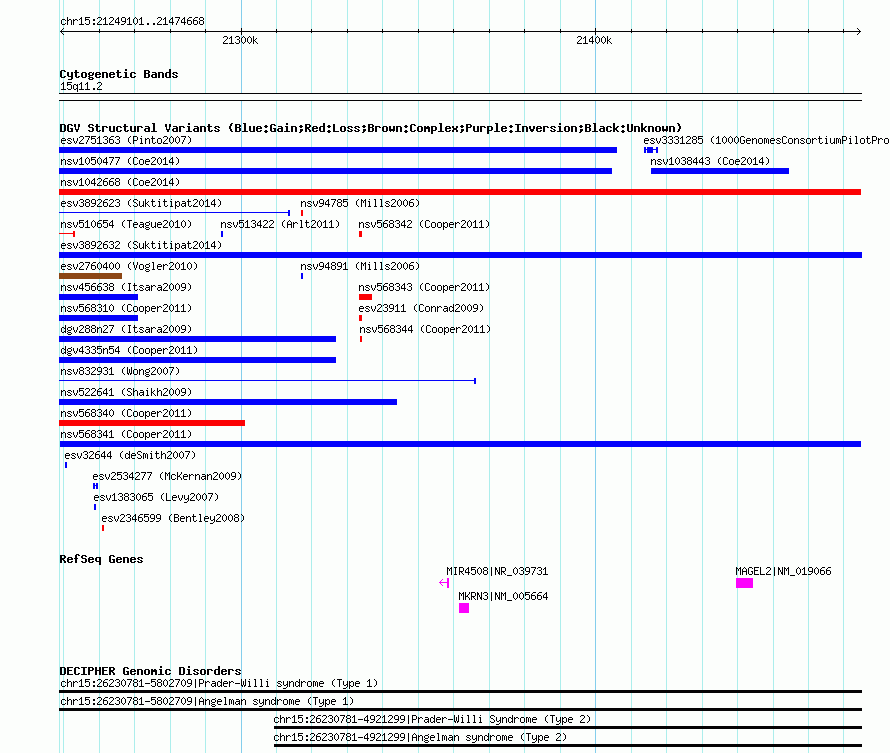 chr15:21249101..21474668

21300k

21400k

Cytogenetic Bands
15q11.2

DGV Structural Variants (Blue:Gain;Red:Loss;Brown:Complex;Purple:Inversion;Black:Unknown)

esv2751363 (Pinto2007)
esv3331285 (1000GenomesConsortiumPilotPro
nsv1050477 (Coe2014)
nsv1038443 (Coe2014)
nsv1042668 (Coe2014)
esv3892623 (Suktitipat2014)
nsv94785 (Mills2006)
nsv510654 (Teague2010)
nsv513422 (Arlt2011)
nsv568342 (Cooper2011)
esv3892632 (Suktitipat2014)
esv2760400 (Vogler2010)
nsv94891 (Mills2006)
nsv456638 (Itsara2009)
nsv568343 (Cooper2011)
nsv568310 (Cooper2011)
esv23911 (Conrad2009)
dgv288n27 (Itsara2009)
nsv568344 (Cooper2011)
dgv4335n54 (Cooper2011)
nsv832931 (Wong2007)
nsv522641 (Shaikh2009)
nsv568340 (Cooper2011)
nsv568341 (Cooper2011)
esv32644 (deSmith2007)
esv2534277 (McKernan2009)
esv1383065 (Levy2007)
esv2346599 (Bentley2008)

RefSeq Genes
MIR4508|NR_039731
MAGEL2|NM_019066
MKRN3|NM_005664

DECIPHER Genomic Disorders
chr15:26230781-5802709|Prader-Willi syndrome (Type 1)
chr15:26230781-5802709|Angelman syndrome (Type 1)
chr15:26230781-4921299|Prader-Willi Syndrome (Type 2)
chr15:26230781-4921299|Angelman syndrome (Type 2)